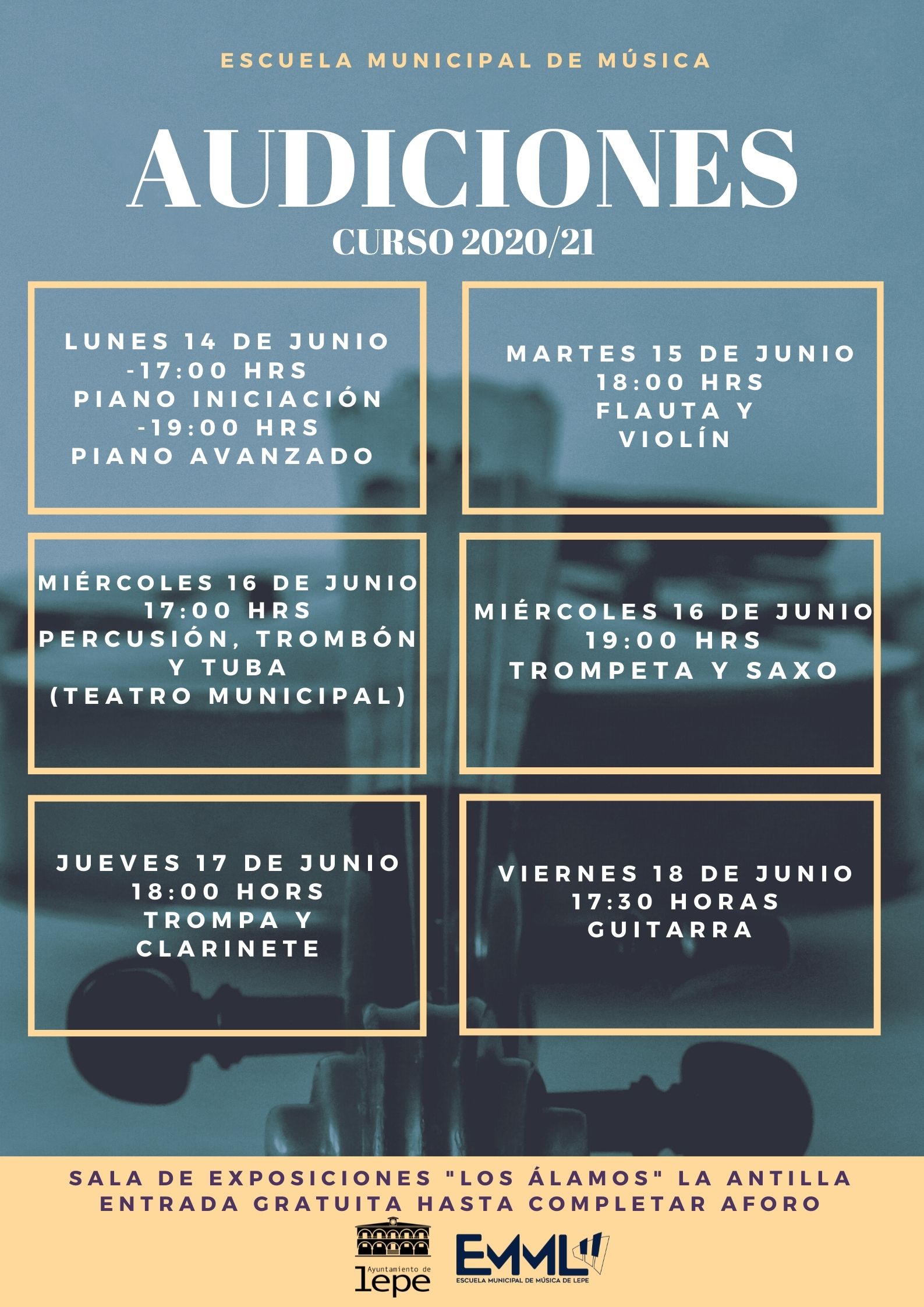 ESCUELA MUNICIPAL DE MÚSICA

AUDICIONES
CURSO 2020/21

LUNES 14 DE JUNIO
-17:00 HRS
PIANO INICIACIÓN
-19:00 HRS
PIANO AVANZADO

MARTES 15 DE JUNIO
18:00 HRS
FLAUTA Y
VIOLÍN

MIÉRCOLES 16 DE JUNIO
17:00 HRS
PERCUSIÓN, TROMBÓN
Y TUBA
(TEATRO MUNICIPAL)

MIÉRCOLES 16 DE JUNIO
19:00 HRS
TROMPETA Y SAXO

JUEVES 17 DE JUNIO
18:00 HORS
TROMPA Y
CLARINETE

VIERNES 18 DE JUNIO
17:30 HORAS
GUITARRA

SALA DE EXPOSICIONES "LOS ÁLAMOS" LA ANTILLA
ENTRADA GRATUITA HASTA COMPLETAR AFORO

Ayuntamiento de lepe

EMML
ESCUELA MUNICIPAL DE MÚSICA DE LEPE